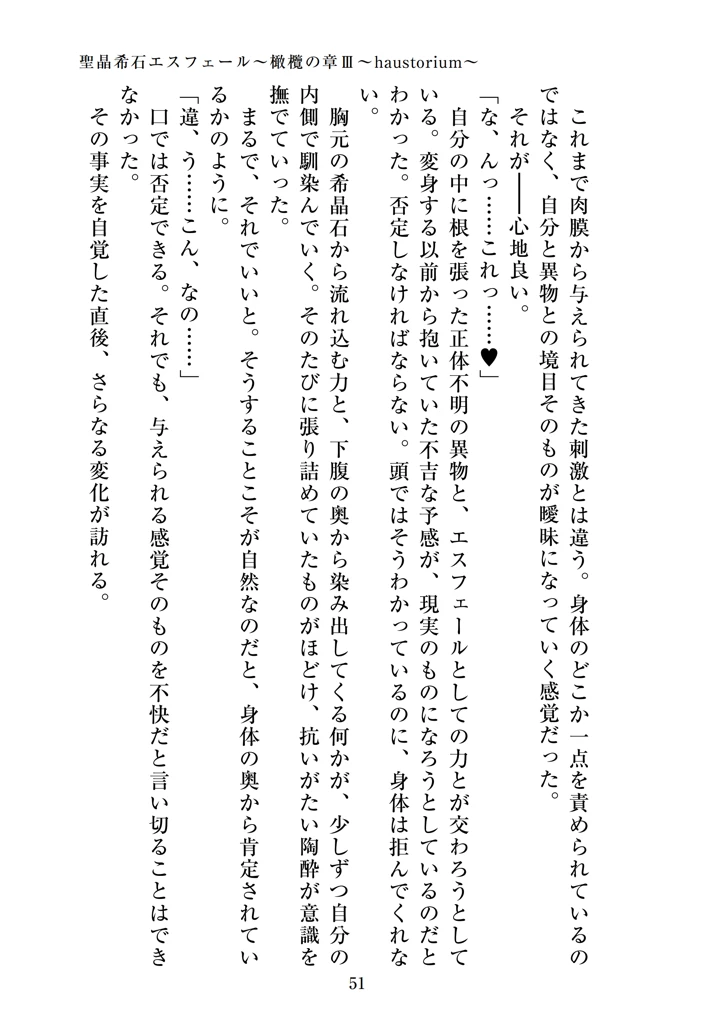 聖晶希石エスフェール～橄欖の章Ⅲ～haustorium～

これまで肉膜から与えられてきた刺激とは違う。身体のどこか一点を責められているのではなく、自分と異物との境目そのものが曖昧になっていく感覚だった。

それが――心地良い。

「な、んっ……これっ……♥」

自分の中に根を張った正体不明の異物と、エスフェールとしての力とが交わろうとしている。変身する以前から抱いていた不吉な予感が、現実のものになろうとしているのだとわかった。否定しなければならない。頭ではそうわかっているのに、身体は拒んでくれない。

胸元の希晶石から流れ込む力と、下腹の奥から染み出してくる何かが、少しずつ自分の内側で馴染んでいく。そのたびに張り詰めていたものがほどけ、抗いがたい陶酔が意識を撫でていった。

まるで、それでいいと。そうすることこそが自然なのだと、身体の奥から肯定されているかのように。

「違、う……こん、なの……」

口では否定できる。それでも、与えられる感覚そのものを不快だと言い切ることはできなかった。

その事実を自覚した直後、さらなる変化が訪れる。

51